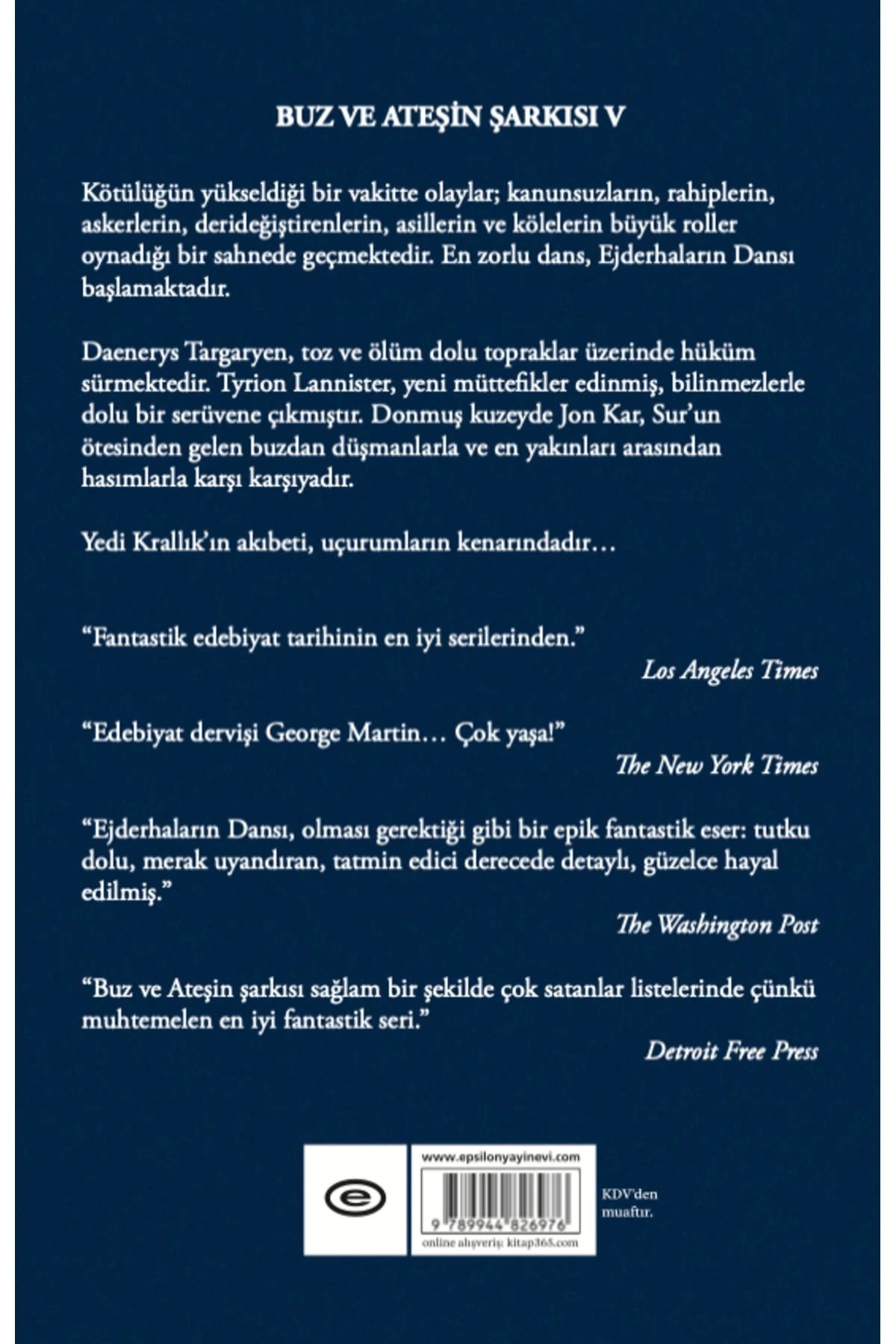 BUZ VE ATEŞİN ŞARKISI V

Kötülüğün yükseldiği bir vakitte olaylar; kanunsuzların, rahiplerin, askerlerin, derideğiştirenlerin, asillerin ve kölelerin büyük roller oynadığı bir sahnede geçmektedir. En zorlu dans, Ejderhaların Dansı başlamaktadır.

Daenerys Targaryen, toz ve ölüm dolu topraklar üzerinde hüküm sürmektedir. Tyrion Lannister, yeni müttefikler edinmiş, bilinmezlerle dolu bir serüvene çıkmıştır. Donmuş kuzeyde Jon Kar, Sur'un ötesinden gelen buzdan düşmanlarla ve en yakınları arasından hasımlarla karşı karşıyadır.

Yedi Krallık'ın akıbeti, uçurumların kenarındadır…

"Fantastik edebiyat tarihinin en iyi serilerinden."
Los Angeles Times

"Edebiyat dervişi George Martin… Çok yaşa!"
The New York Times

"Ejderhaların Dansı, olması gerektiği gibi bir epik fantastik eser: tutku dolu, merak uyandıran, tatmin edici derecede detaylı, güzelce hayal edilmiş."
The Washington Post

"Buz ve Ateşin şarkısı sağlam bir şekilde çok satanlar listelerinde çünkü muhtemelen en iyi fantastik seri."
Detroit Free Press

www.epsilonyayinevi.com
9 789944 826976
online alışveriş: kitap365.com

KDV'den muaftır.